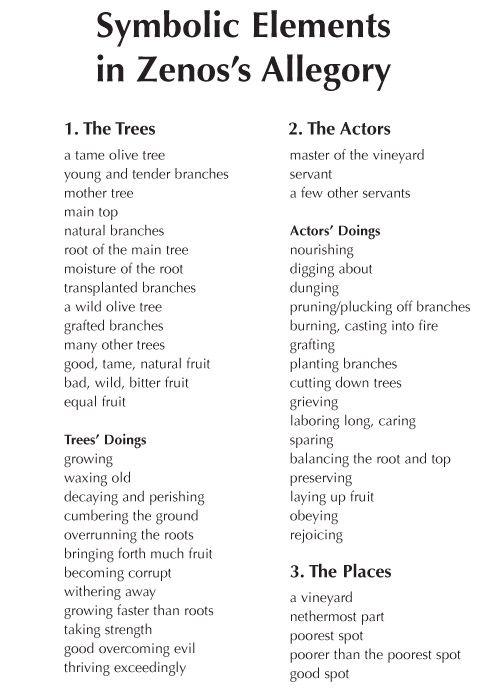 Symbolic Elements in Zenos's Allegory

1. The Trees

a tame olive tree
young and tender branches
mother tree
main top
natural branches
root of the main tree
moisture of the root
transplanted branches
a wild olive tree
grafted branches
many other trees
good, tame, natural fruit
bad, wild, bitter fruit
equal fruit

Trees' Doings

growing
waxing old
decaying and perishing
cumbering the ground
overrunning the roots
bringing forth much fruit
becoming corrupt
withering away
growing faster than roots
taking strength
good overcoming evil
thriving exceedingly

2. The Actors

master of the vineyard
servant
a few other servants

Actors' Doings

nourishing
digging about
dunging
pruning/plucking off branches
burning, casting into fire
grafting
planting branches
cutting down trees
grieving
laboring long, caring
sparing
balancing the root and top
preserving
laying up fruit
obeying
rejoicing

3. The Places

a vineyard
nethermost part
poorest spot
poorer than the poorest spot
good spot